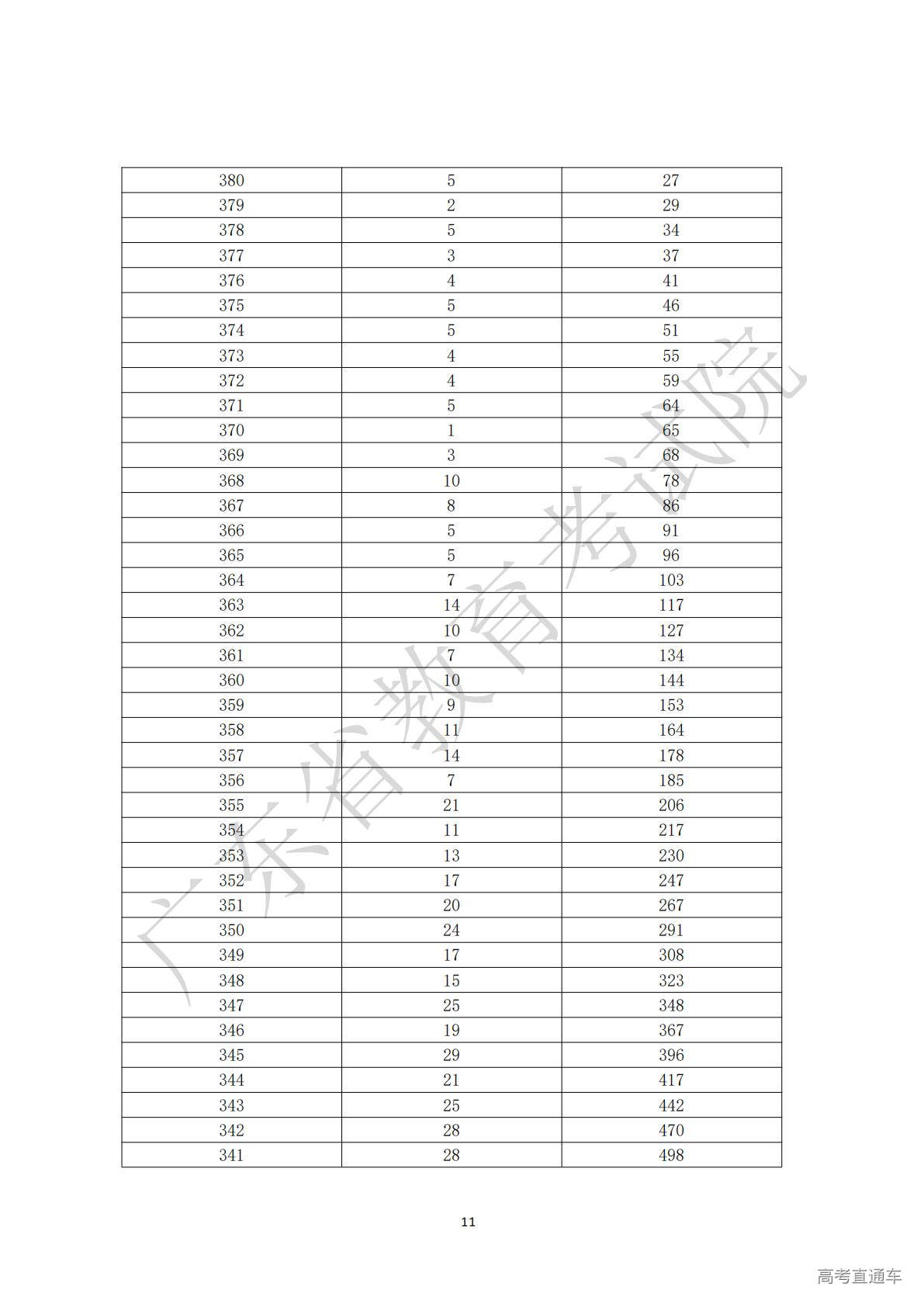 | 380 | 5 | 27 |
|---|---|---|
| 379 | 2 | 29 |
| 378 | 5 | 34 |
| 377 | 3 | 37 |
| 376 | 4 | 41 |
| 375 | 5 | 46 |
| 374 | 5 | 51 |
| 373 | 4 | 55 |
| 372 | 4 | 59 |
| 371 | 5 | 64 |
| 370 | 1 | 65 |
| 369 | 3 | 68 |
| 368 | 10 | 78 |
| 367 | 8 | 86 |
| 366 | 5 | 91 |
| 365 | 5 | 96 |
| 364 | 7 | 103 |
| 363 | 14 | 117 |
| 362 | 10 | 127 |
| 361 | 7 | 134 |
| 360 | 10 | 144 |
| 359 | 9 | 153 |
| 358 | 11 | 164 |
| 357 | 14 | 178 |
| 356 | 7 | 185 |
| 355 | 21 | 206 |
| 354 | 11 | 217 |
| 353 | 13 | 230 |
| 352 | 17 | 247 |
| 351 | 20 | 267 |
| 350 | 24 | 291 |
| 349 | 17 | 308 |
| 348 | 15 | 323 |
| 347 | 25 | 348 |
| 346 | 19 | 367 |
| 345 | 29 | 396 |
| 344 | 21 | 417 |
| 343 | 25 | 442 |
| 342 | 28 | 470 |
| 341 | 28 | 498 |

广东省教育考试院

11

高考直通车